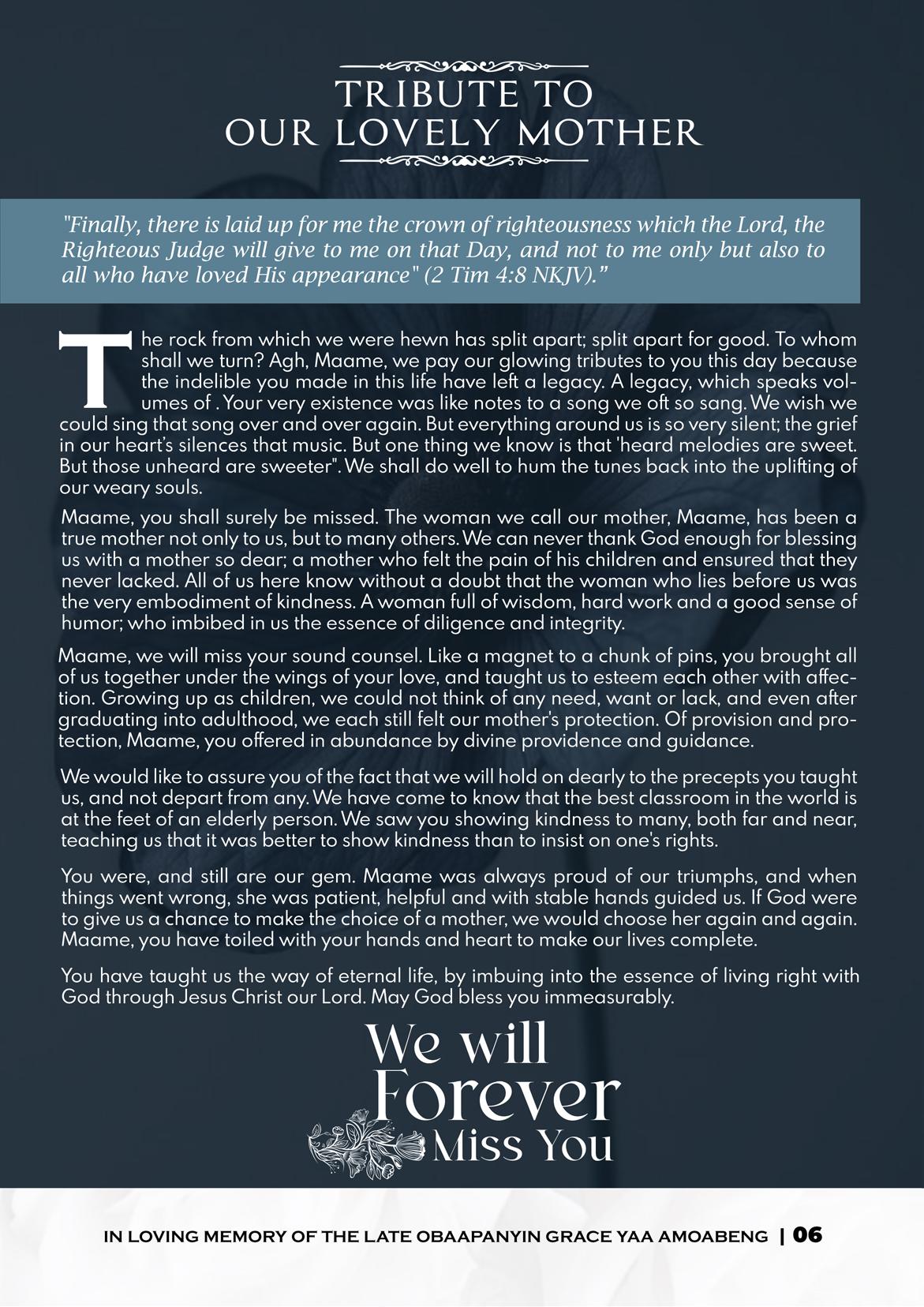 TRIBUTE TO OUR LOVELY MOTHER

"Finally, there is laid up for me the crown of righteousness which the Lord, the Righteous Judge will give to me on that Day, and not to me only but also to all who have loved His appearance" (2 Tim 4:8 NKJV)."

The rock from which we were hewn has split apart; split apart for good. To whom shall we turn? Agh, Maame, we pay our glowing tributes to you this day because the indelible you made in this life have left a legacy. A legacy, which speaks volumes of . Your very existence was like notes to a song we oft so sang. We wish we could sing that song over and over again. But everything around us is so very silent; the grief in our heart's silences that music. But one thing we know is that 'heard melodies are sweet. But those unheard are sweeter". We shall do well to hum the tunes back into the uplifting of our weary souls.

Maame, you shall surely be missed. The woman we call our mother, Maame, has been a true mother not only to us, but to many others. We can never thank God enough for blessing us with a mother so dear; a mother who felt the pain of his children and ensured that they never lacked. All of us here know without a doubt that the woman who lies before us was the very embodiment of kindness. A woman full of wisdom, hard work and a good sense of humor; who imbibed in us the essence of diligence and integrity.

Maame, we will miss your sound counsel. Like a magnet to a chunk of pins, you brought all of us together under the wings of your love, and taught us to esteem each other with affection. Growing up as children, we could not think of any need, want or lack, and even after graduating into adulthood, we each still felt our mother's protection. Of provision and protection, Maame, you offered in abundance by divine providence and guidance.

We would like to assure you of the fact that we will hold on dearly to the precepts you taught us, and not depart from any. We have come to know that the best classroom in the world is at the feet of an elderly person. We saw you showing kindness to many, both far and near, teaching us that it was better to show kindness than to insist on one's rights.

You were, and still are our gem. Maame was always proud of our triumphs, and when things went wrong, she was patient, helpful and with stable hands guided us. If God were to give us a chance to make the choice of a mother, we would choose her again and again. Maame, you have toiled with your hands and heart to make our lives complete.

You have taught us the way of eternal life, by imbuing into the essence of living right with God through Jesus Christ our Lord. May God bless you immeasurably.

We will Forever Miss You

IN LOVING MEMORY OF THE LATE OBAAPANYIN GRACE YAA AMOABENG | 06